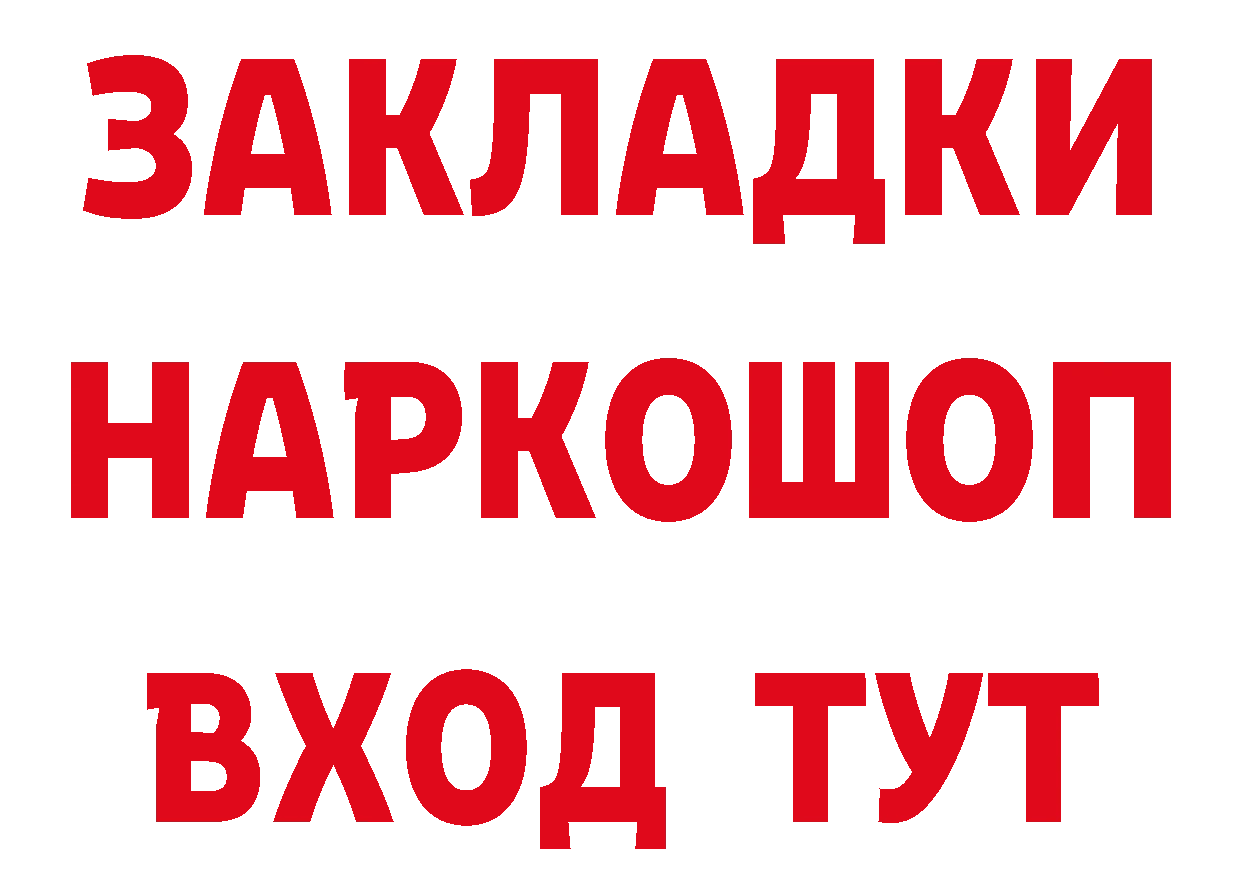 ЗАКЛАДКИ
НАРКОШОП
ВХОД ТУТ